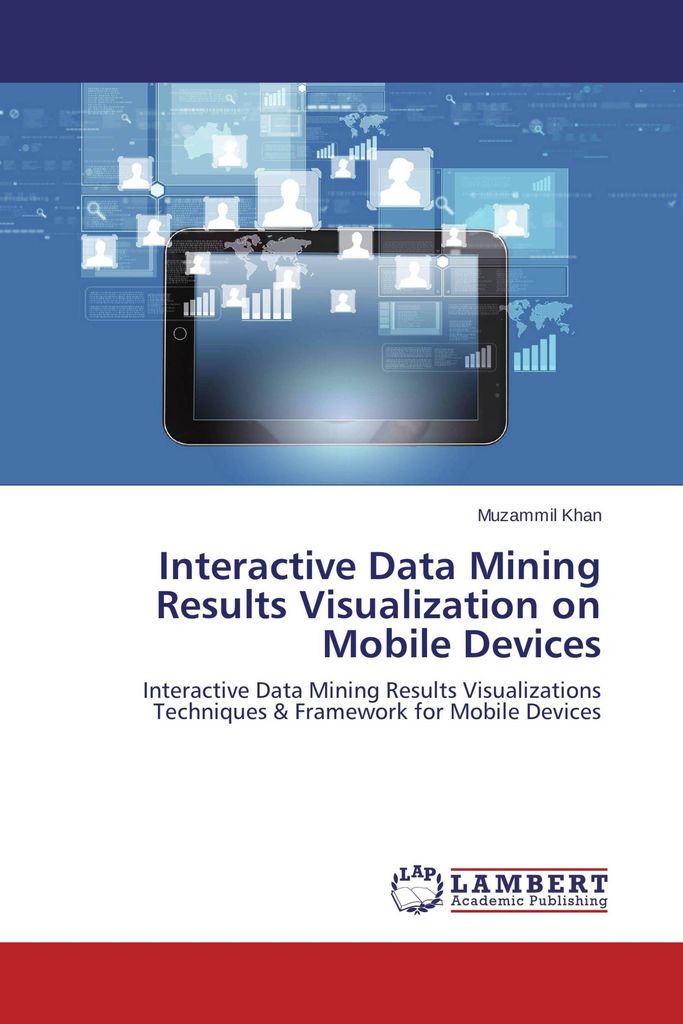 Muzammil Khan

Interactive Data Mining Results Visualization on Mobile Devices

Interactive Data Mining Results Visualizations Techniques & Framework for Mobile Devices

LAP LAMBERT
Academic Publishing